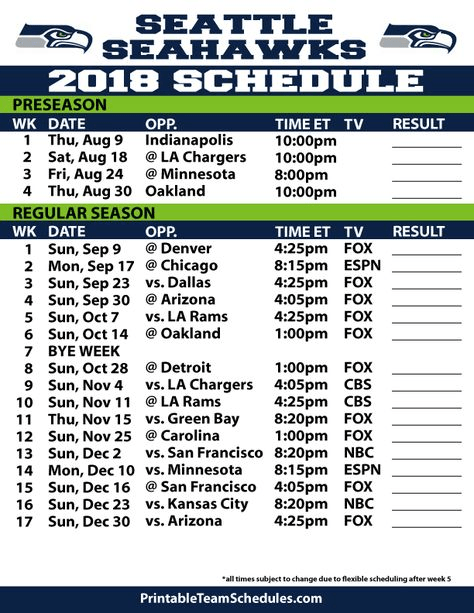 SEATTLE SEAHAWKS

2018 SCHEDULE

PRESEASON

| WK | DATE | OPP. | TIME ET | TV | RESULT |
|---|---|---|---|---|---|
| 1 | Thu, Aug 9 | Indianapolis | 10:00pm | | |
| 2 | Sat, Aug 18 | @ LA Chargers | 10:00pm | | |
| 3 | Fri, Aug 24 | @ Minnesota | 8:00pm | | |
| 4 | Thu, Aug 30 | Oakland | 10:00pm | | |

REGULAR SEASON

| WK | DATE | OPP. | TIME ET | TV | RESULT |
|---|---|---|---|---|---|
| 1 | Sun, Sep 9 | @ Denver | 4:25pm | FOX | |
| 2 | Mon, Sep 17 | @ Chicago | 8:15pm | ESPN | |
| 3 | Sun, Sep 23 | vs. Dallas | 4:25pm | FOX | |
| 4 | Sun, Sep 30 | @ Arizona | 4:05pm | FOX | |
| 5 | Sun, Oct 7 | vs. LA Rams | 4:25pm | FOX | |
| 6 | Sun, Oct 14 | @ Oakland | 1:00pm | FOX | |
| 7 | BYE WEEK | | | | |
| 8 | Sun, Oct 28 | @ Detroit | 1:00pm | FOX | |
| 9 | Sun, Nov 4 | vs. LA Chargers | 4:05pm | CBS | |
| 10 | Sun, Nov 11 | @ LA Rams | 4:25pm | CBS | |
| 11 | Thu, Nov 15 | vs. Green Bay | 8:20pm | FOX | |
| 12 | Sun, Nov 25 | @ Carolina | 1:00pm | FOX | |
| 13 | Sun, Dec 2 | vs. San Francisco | 8:20pm | NBC | |
| 14 | Mon, Dec 10 | vs. Minnesota | 8:15pm | ESPN | |
| 15 | Sun, Dec 16 | @ San Francisco | 4:05pm | FOX | |
| 16 | Sun, Dec 23 | vs. Kansas City | 8:20pm | NBC | |
| 17 | Sun, Dec 30 | vs. Arizona | 4:25pm | FOX | |

*all times subject to change due to flexible scheduling after week 5

PrintableTeamSchedules.com